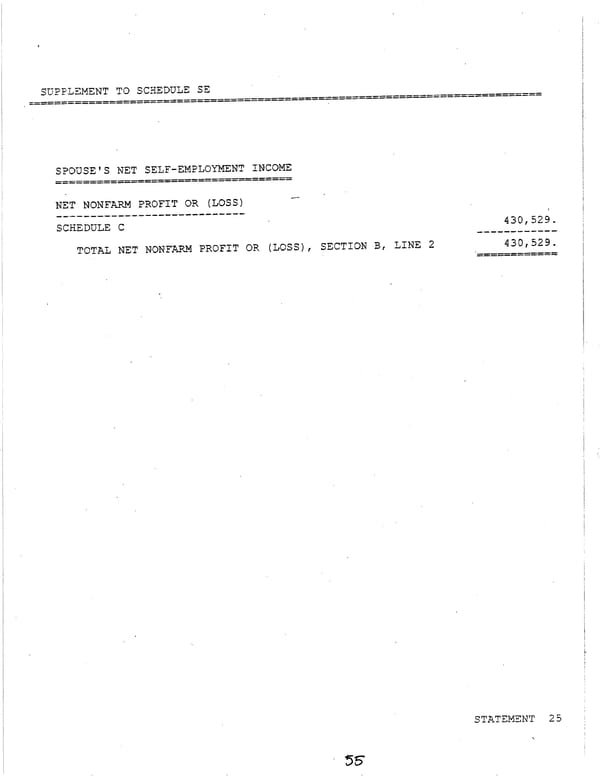 SUPPLEMENT TO SCHEDULE SE

SPOUSE'S NET SELF-EMPLOYMENT INCOME

NET NONFARM PROFIT OR (LOSS)

SCHEDULE C 430,529.

TOTAL NET NONFARM PROFIT OR (LOSS), SECTION B, LINE 2 430,529.

STATEMENT 25

55